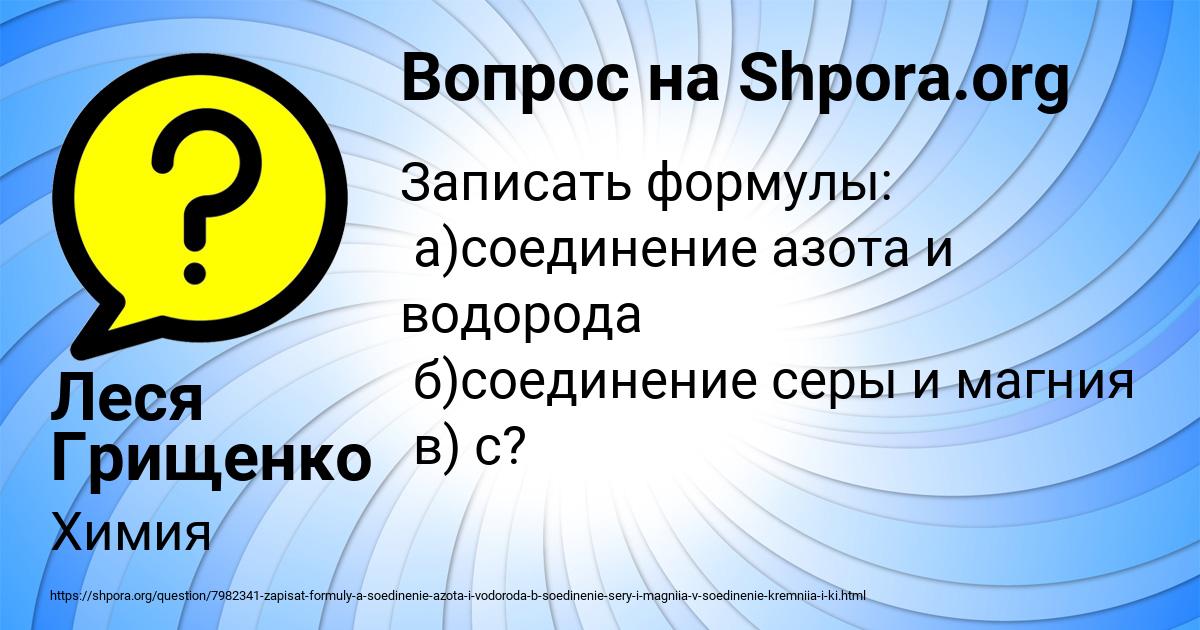 Вопрос на Shpora.org

Записать формулы:
а)соединение азота и водорода
б)соединение серы и магния
в) с?

Леся Грищенко

Химия

https://shpora.org/question/7982341-zapisat-formuly-a-soedinenie-azota-i-vodoroda-b-soedinenie-sery-i-magniia-v-soedinenie-kremniia-i-ki.html